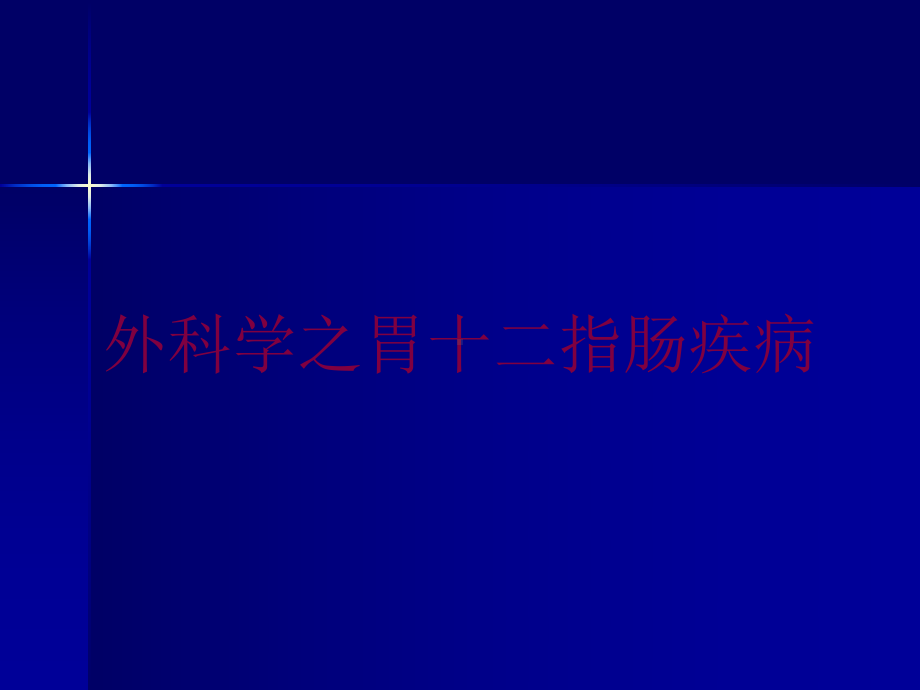 外科学之胃十二指肠疾病